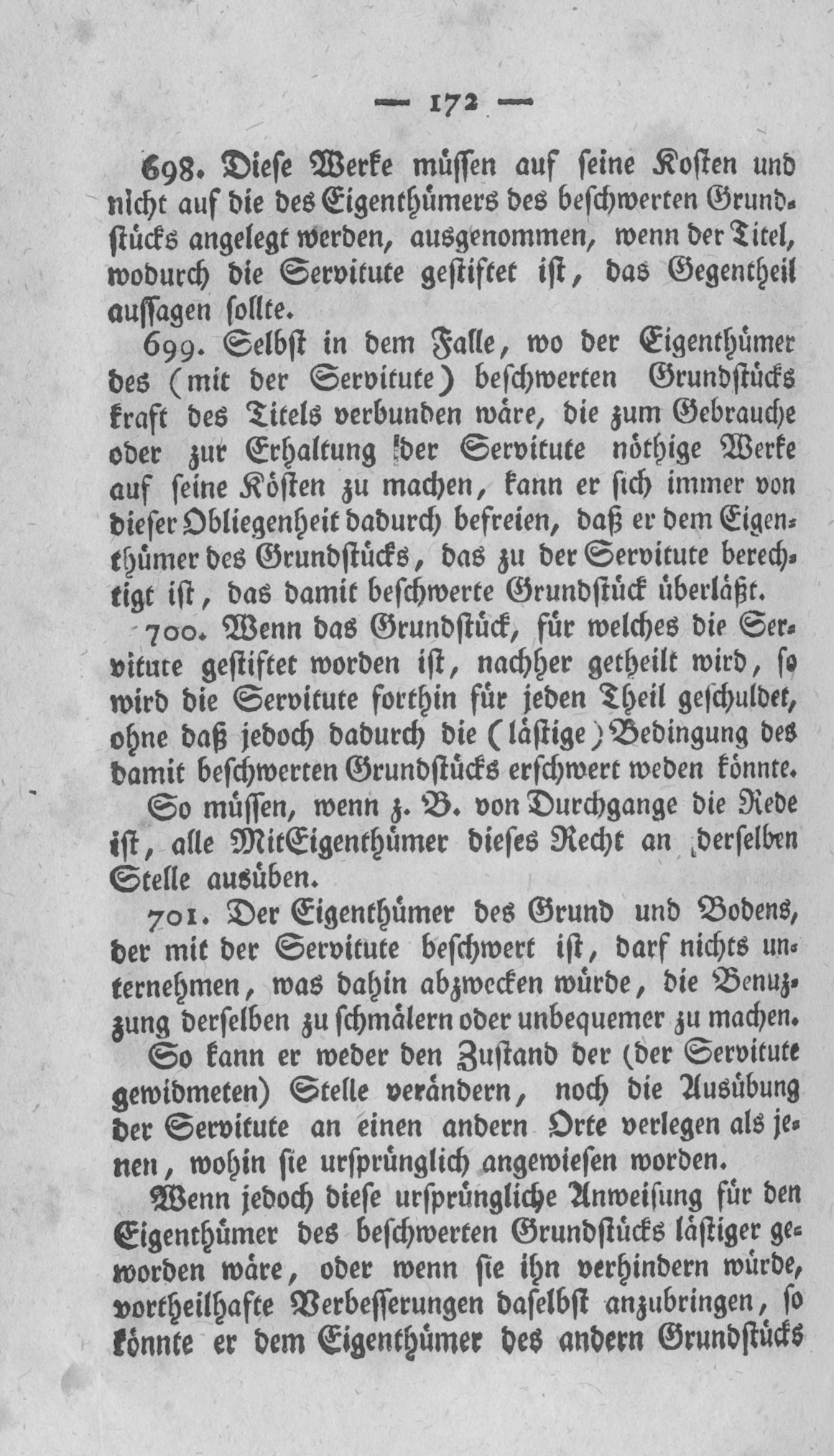 — 172 —

698. Diese Werke müssen auf seine Kosten und nicht auf die des Eigenthümers des beschwerten Grundstücks angelegt werden, ausgenommen, wenn der Titel, wodurch die Servitute gestiftet ist, das Gegentheil aussagen sollte.

699. Selbst in dem Falle, wo der Eigenthümer des (mit der Servitute) beschwerten Grundstücks kraft des Titels verbunden wäre, die zum Gebrauche oder zur Erhaltung der Servitute nöthige Werke auf seine Kösten zu machen, kann er sich immer von dieser Obliegenheit dadurch befreien, daß er dem Eigenthümer des Grundstücks, das zu der Servitute berechtigt ist, das damit beschwerte Grundstück überläßt.

700. Wenn das Grundstück, für welches die Servitute gestiftet worden ist, nachher getheilt wird, so wird die Servitute forthin für jeden Theil geschuldet, ohne daß jedoch dadurch die (lästige) Bedingung des damit beschwerten Grundstücks erschwert weden könnte.

So müssen, wenn z. B. von Durchgange die Rede ist, alle MitEigenthümer dieses Recht an derselben Stelle ausüben.

701. Der Eigenthümer des Grund und Bodens, der mit der Servitute beschwert ist, darf nichts unternehmen, was dahin abzwecken würde, die Benuzzung derselben zu schmälern oder unbequemer zu machen.

So kann er weder den Zustand der (der Servitute gewidmeten) Stelle verändern, noch die Ausübung der Servitute an einen andern Orte verlegen als jenen, wohin sie ursprünglich angewiesen worden.

Wenn jedoch diese ursprüngliche Anweisung für den Eigenthümer des beschwerten Grundstücks lästiger geworden wäre, oder wenn sie ihn verhindern würde, vortheilhafte Verbesserungen daselbst anzubringen, so könnte er dem Eigenthümer des andern Grundstücks